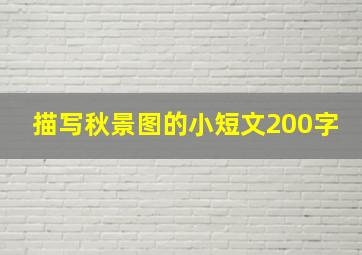 描写秋景图的小短文200字